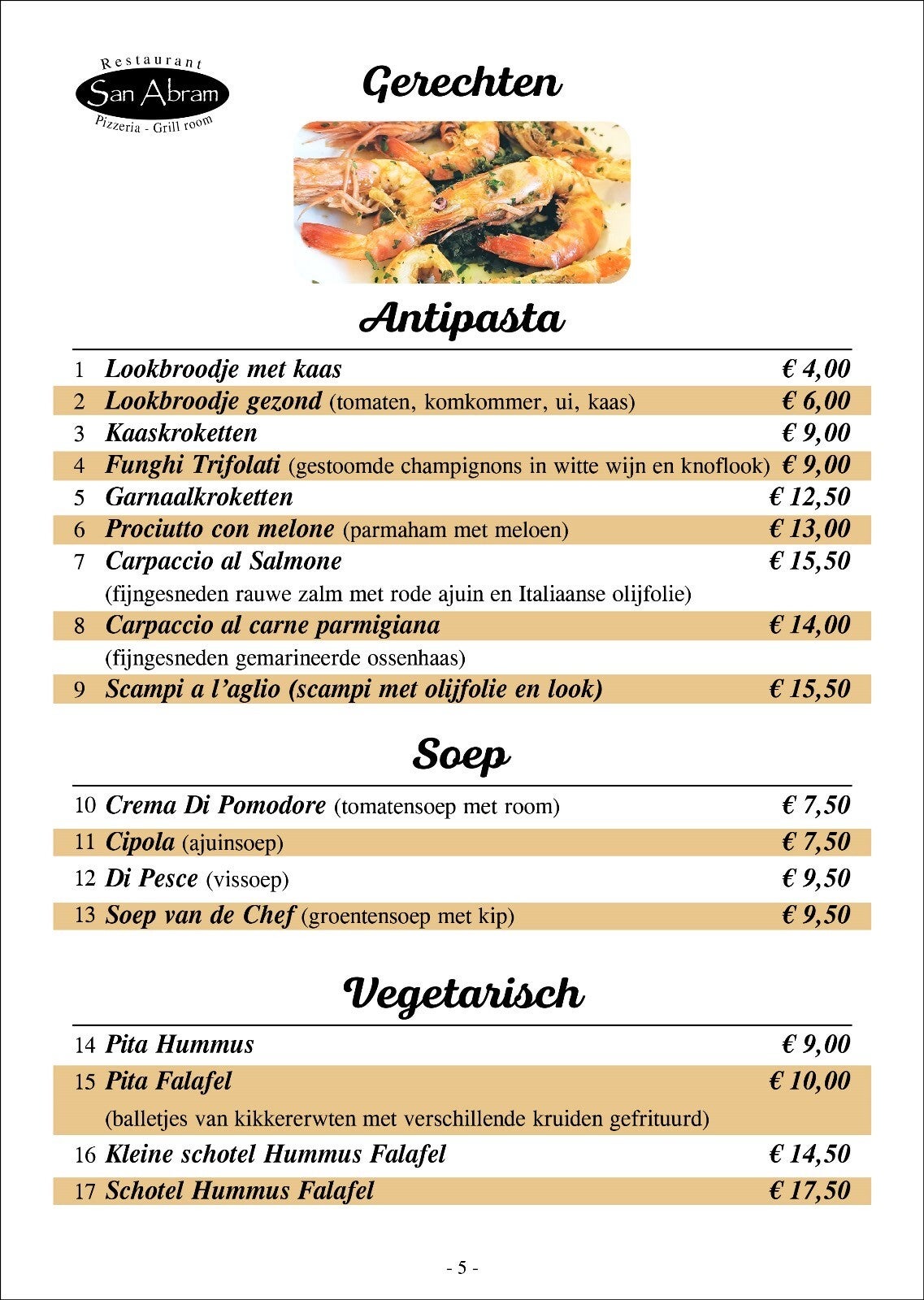 Restaurant
San Abram
Pizzeria - Grill room

Gerechten

Antipasta

1 Lookbroodje met kaas € 4,00
2 Lookbroodje gezond (tomaten, komkommer, ui, kaas) € 6,00
3 Kaaskroketten € 9,00
4 Funghi Trifolati (gestoomde champignons in witte wijn en knoflook) € 9,00
5 Garnaalkroketten € 12,50
6 Prociutto con melone (parmaham met meloen) € 13,00
7 Carpaccio al Salmone € 15,50
(fijngesneden rauwe zalm met rode ajuin en Italiaanse olijfolie)
8 Carpaccio al carne parmigiana € 14,00
(fijngesneden gemarineerde ossenhaas)
9 Scampi a l'aglio (scampi met olijfolie en look) € 15,50

Soep

10 Crema Di Pomodore (tomatensoep met room) € 7,50
11 Cipola (ajuinsoep) € 7,50
12 Di Pesce (vissoep) € 9,50
13 Soep van de Chef (groentensoep met kip) € 9,50

Vegetarisch

14 Pita Hummus € 9,00
15 Pita Falafel € 10,00
(balletjes van kikkererwten met verschillende kruiden gefrituurd)
16 Kleine schotel Hummus Falafel € 14,50
17 Schotel Hummus Falafel € 17,50

- 5 -